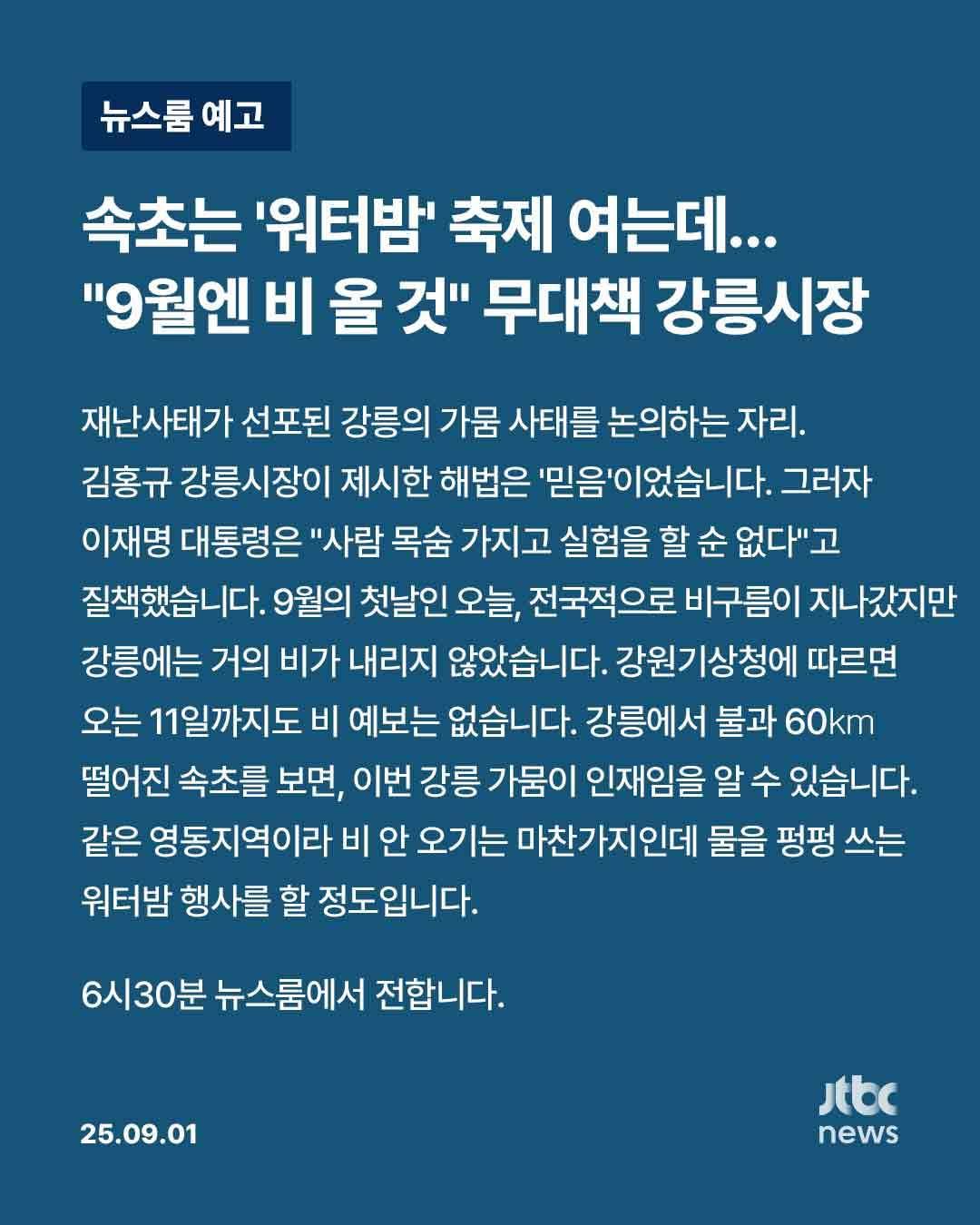 뉴스룸 예고

속초는 '워터밤' 축제 여는데…
"9월엔 비 올 것" 무대책 강릉시장

재난사태가 선포된 강릉의 가뭄 사태를 논의하는 자리. 김홍규 강릉시장이 제시한 해법은 '믿음'이었습니다. 그러자 이재명 대통령은 "사람 목숨 가지고 실험을 할 순 없다"고 질책했습니다. 9월의 첫날인 오늘, 전국적으로 비구름이 지나갔지만 강릉에는 거의 비가 내리지 않았습니다. 강원기상청에 따르면 오는 11일까지도 비 예보는 없습니다. 강릉에서 불과 60㎞ 떨어진 속초를 보면, 이번 강릉 가뭄이 인재임을 알 수 있습니다. 같은 영동지역이라 비 안 오기는 마찬가지인데 물을 펑펑 쓰는 워터밤 행사를 할 정도입니다.

6시30분 뉴스룸에서 전합니다.

25.09.01

jtbc news